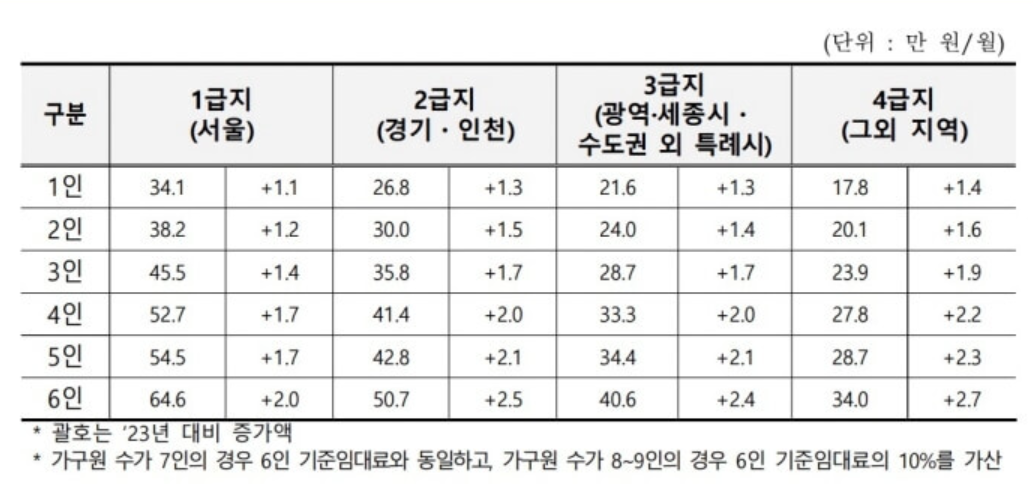 (단위 : 만 원/월)

| 구분 | 1급지 (서울) | | 2급지 (경기 · 인천) | | 3급지 (광역·세종시 · 수도권 외 특례시) | | 4급지 (그외 지역) | |
|---|---|---|---|---|---|---|---|---|
| 1인 | 34.1 | +1.1 | 26.8 | +1.3 | 21.6 | +1.3 | 17.8 | +1.4 |
| 2인 | 38.2 | +1.2 | 30.0 | +1.5 | 24.0 | +1.4 | 20.1 | +1.6 |
| 3인 | 45.5 | +1.4 | 35.8 | +1.7 | 28.7 | +1.7 | 23.9 | +1.9 |
| 4인 | 52.7 | +1.7 | 41.4 | +2.0 | 33.3 | +2.0 | 27.8 | +2.2 |
| 5인 | 54.5 | +1.7 | 42.8 | +2.1 | 34.4 | +2.1 | 28.7 | +2.3 |
| 6인 | 64.6 | +2.0 | 50.7 | +2.5 | 40.6 | +2.4 | 34.0 | +2.7 |

* 괄호는 '23년 대비 증가액
* 가구원 수가 7인의 경우 6인 기준임대료와 동일하고, 가구원 수가 8~9인의 경우 6인 기준임대료의 10%를 가산